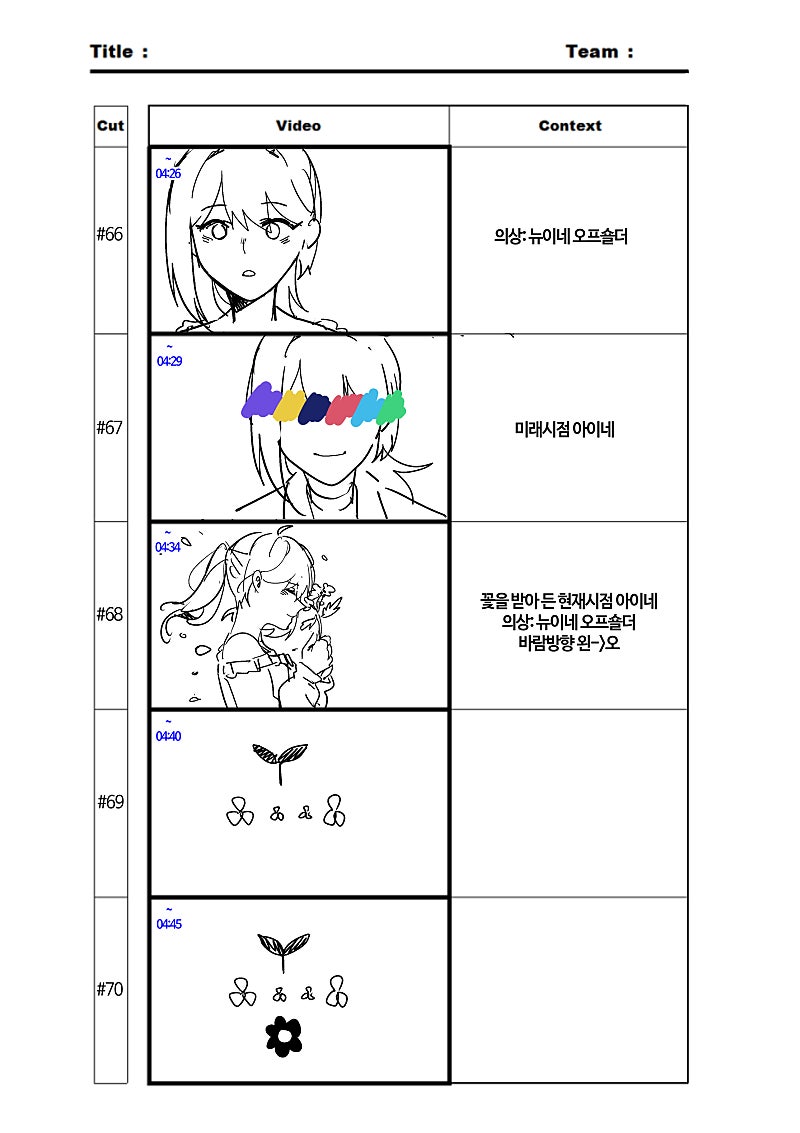 Title : Team :

| Cut | Video | Context |
|---|---|---|
| #66 | ~ 04:26 | 의상: 뉴이네 오프숄더 |
| #67 | ~ 04:29 | 미래시점 아이네 |
| #68 | ~ 04:34 | 꽃을 받아 든 현재시점 아이네 의상: 뉴이네 오프숄더 바람방향 왼->오 |
| #69 | ~ 04:40 | |
| #70 | ~ 04:45 | |